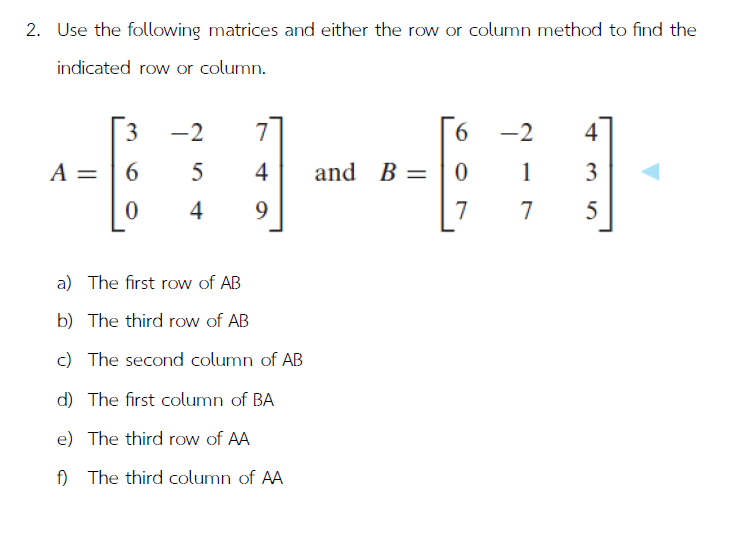 2. Use the following matrices and either the row or column method to find the indicated row or column.

$A = \begin{bmatrix} 3 & -2 & 7 \\ 6 & 5 & 4 \\ 0 & 4 & 9 \end{bmatrix}$ and $B = \begin{bmatrix} 6 & -2 & 4 \\ 0 & 1 & 3 \\ 7 & 7 & 5 \end{bmatrix}$

a) The first row of AB

b) The third row of AB

c) The second column of AB

d) The first column of BA

e) The third row of AA

f) The third column of AA